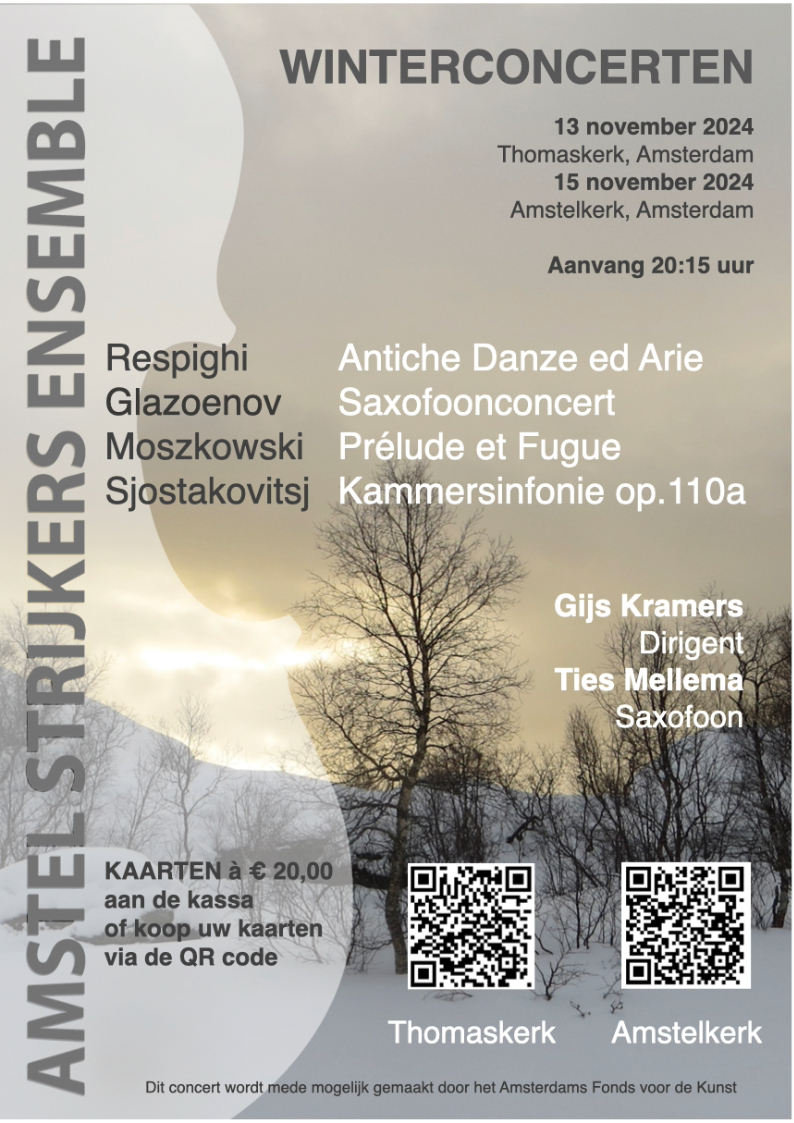 AMSTEL STRIJKERS ENSEMBLE

WINTERCONCERTEN

13 november 2024
Thomaskerk, Amsterdam
15 november 2024
Amstelkerk, Amsterdam

Aanvang 20:15 uur

Respighi Antiche Danze ed Arie
Glazoenov Saxofoonconcert
Moszkowski Prélude et Fugue
Sjostakovitsj Kammersinfonie op.110a

Gijs Kramers
Dirigent
Ties Mellema
Saxofoon

KAARTEN à € 20,00
aan de kassa
of koop uw kaarten
via de QR code

Thomaskerk

Amstelkerk

Dit concert wordt mede mogelijk gemaakt door het Amsterdams Fonds voor de Kunst